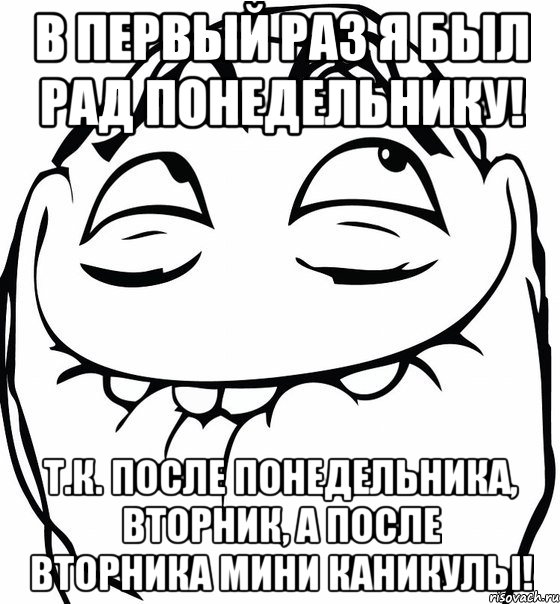 В ПЕРВЫЙ РАЗ Я БЫЛ РАД ПОНЕДЕЛЬНИКУ!

Т.К. ПОСЛЕ ПОНЕДЕЛЬНИКА, ВТОРНИК, А ПОСЛЕ ВТОРНИКА МИНИ КАНИКУЛЫ!

risovach.ru